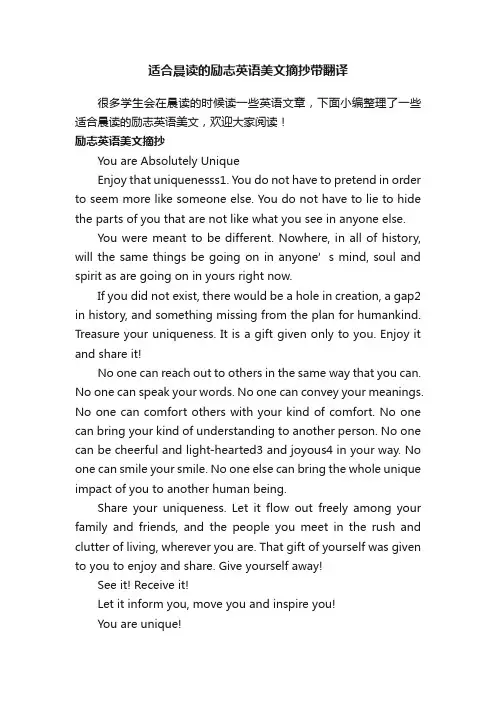 适合晨读的励志英语美文摘抄带翻译

很多学生会在晨读的时候读一些英语文章，下面小编整理了一些适合晨读的励志英语美文，欢迎大家阅读！

励志英语美文摘抄

You are Absolutely Unique

Enjoy that uniquenesss1. You do not have to pretend in order to seem more like someone else. You do not have to lie to hide the parts of you that are not like what you see in anyone else.

You were meant to be different. Nowhere, in all of history, will the same things be going on in anyone’ s mind, soul and spirit as are going on in yours right now.

If you did not exist, there would be a hole in creation, a gap2 in history, and something missing from the plan for humankind. Treasure your uniqueness. It is a gift given only to you. Enjoy it and share it!

No one can reach out to others in the same way that you can. No one can speak your words. No one can convey your meanings. No one can comfort others with your kind of comfort. No one can bring your kind of understanding to another person. No one can be cheerful and light-hearted3 and joyous4 in your way. No one can smile your smile. No one else can bring the whole unique impact of you to another human being.

Share your uniqueness. Let it flow out freely among your family and friends, and the people you meet in the rush and clutter of living, wherever you are. That gift of yourself was given to you to enjoy and share. Give yourself away!

See it! Receive it!

Let it inform you, move you and inspire you!

You are unique!